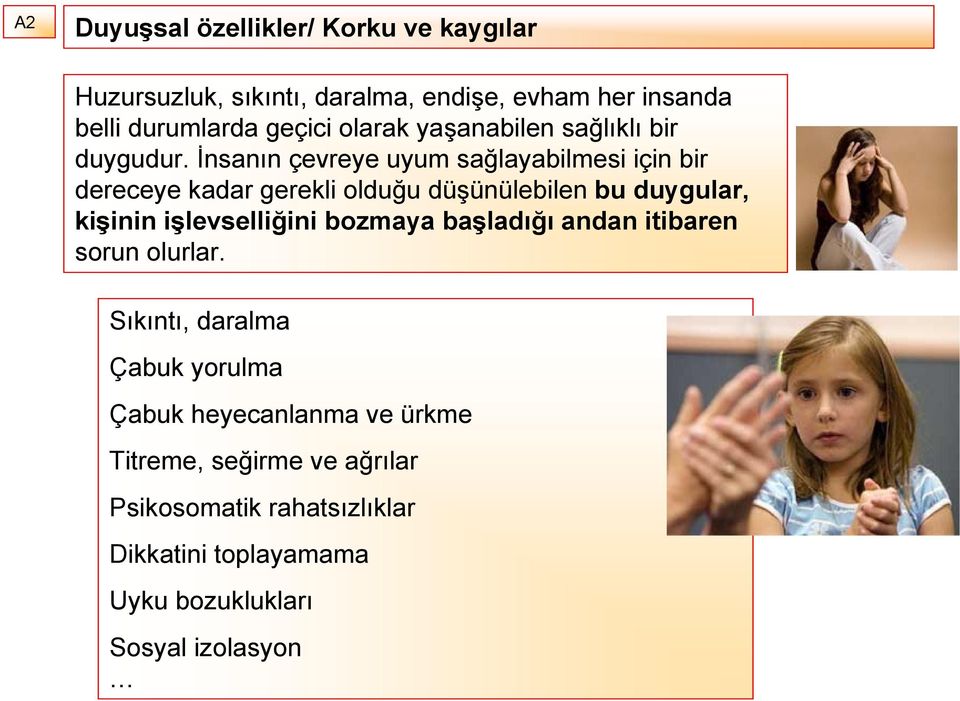 A2

Duyuşsal özellikler/ Korku ve kaygılar

Huzursuzluk, sıkıntı, daralma, endişe, evham her insanda belli durumlarda geçici olarak yaşanabilen sağlıklı bir duygudur. İnsanın çevreye uyum sağlayabilmesi için bir dereceye kadar gerekli olduğu düşünülebilen bu duygular, kişinin işlevselliğini bozmaya başladığı andan itibaren sorun olurlar.

Sıkıntı, daralma

Çabuk yorulma

Çabuk heyecanlanma ve ürkme

Titreme, seğirme ve ağrılar

Psikosomatik rahatsızlıklar

Dikkatini toplayamama

Uyku bozuklukları

Sosyal izolasyon

…